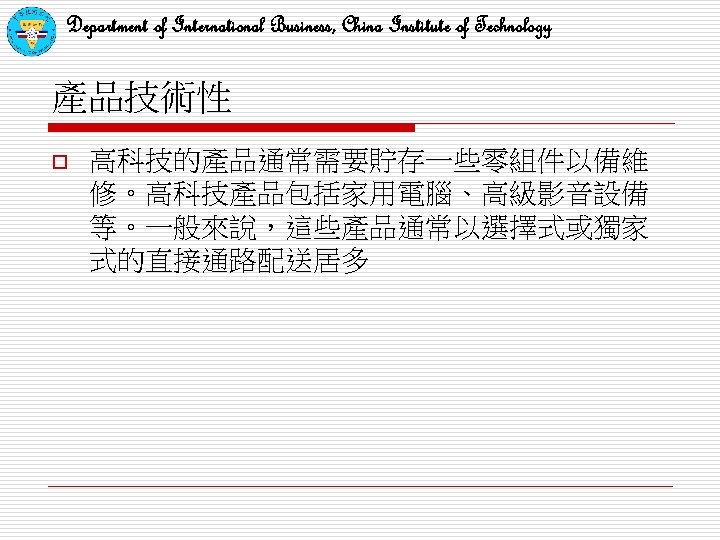 Department of International Business, China Institute of Technology

產品技術性

☐ 高科技的產品通常需要貯存一些零組件以備維修。高科技產品包括家用電腦、高級影音設備等。一般來說，這些產品通常以選擇式或獨家式的直接通路配送居多